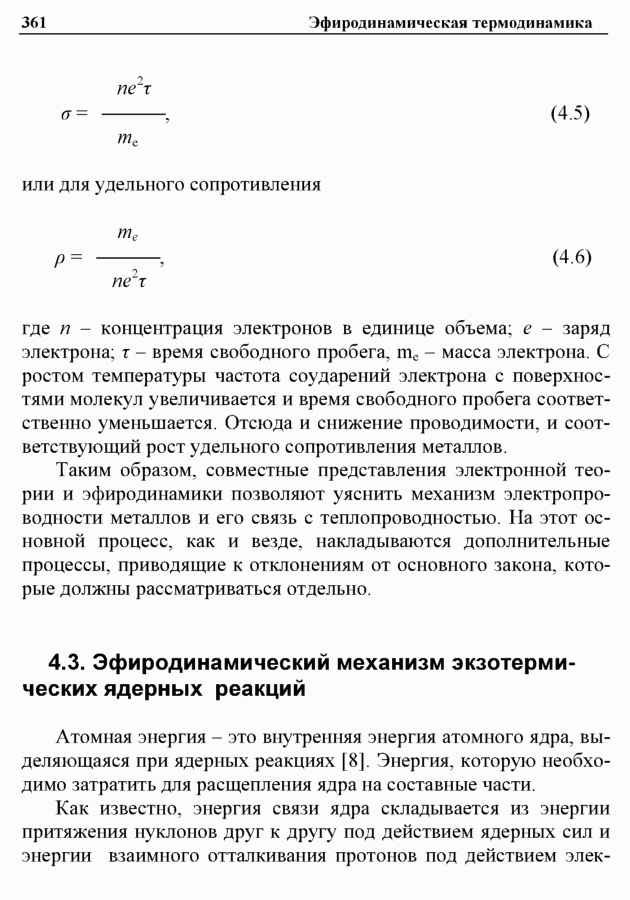 361 Эфиродинамическая термодинамика

$\sigma = \frac{ne^2\tau}{m_e}$, (4.5)

или для удельного сопротивления

$\rho = \frac{m_e}{ne^2\tau}$, (4.6)

где $n$ – концентрация электронов в единице объема; $e$ – заряд электрона; $\tau$ – время свободного пробега, $m_e$ – масса электрона. С ростом температуры частота соударений электрона с поверхностями молекул увеличивается и время свободного пробега соответственно уменьшается. Отсюда и снижение проводимости, и соответствующий рост удельного сопротивления металлов.

Таким образом, совместные представления электронной теории и эфиродинамики позволяют уяснить механизм электропроводности металлов и его связь с теплопроводностью. На этот основной процесс, как и везде, накладываются дополнительные процессы, приводящие к отклонениям от основного закона, которые должны рассматриваться отдельно.

4.3. Эфиродинамический механизм экзотермических ядерных реакций

Атомная энергия – это внутренняя энергия атомного ядра, выделяющаяся при ядерных реакциях [8]. Энергия, которую необходимо затратить для расщепления ядра на составные части.

Как известно, энергия связи ядра складывается из энергии притяжения нуклонов друг к другу под действием ядерных сил и энергии взаимного отталкивания протонов под действием элек-